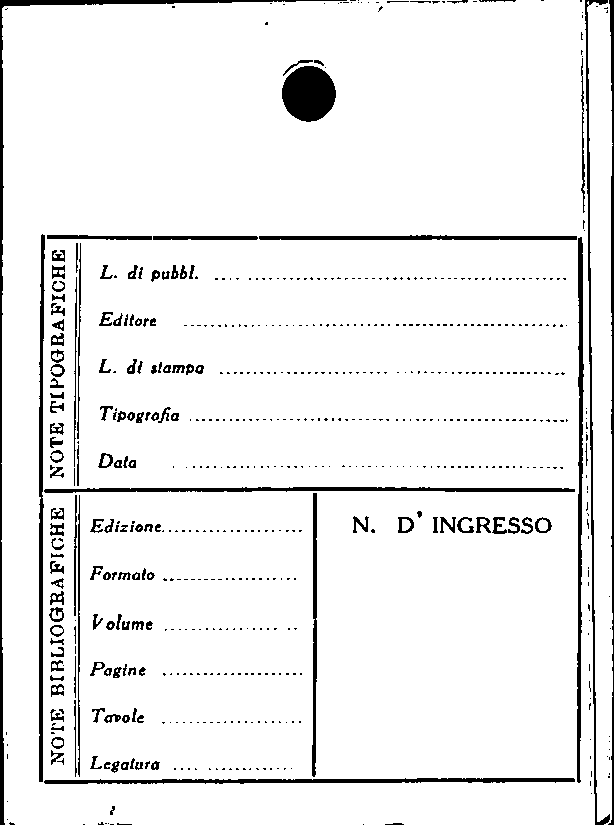 NOTE TIPOGRAFICHE

L. di pubbl. ____

Editore ____

L. di stampa ____

Tipografia ____

Data ____

NOTE BIBLIOGRAFICHE

Edizione ____

Formato ____

Volume ____

Pagine ____

Tavole ____

Legatura ____

N. D' INGRESSO